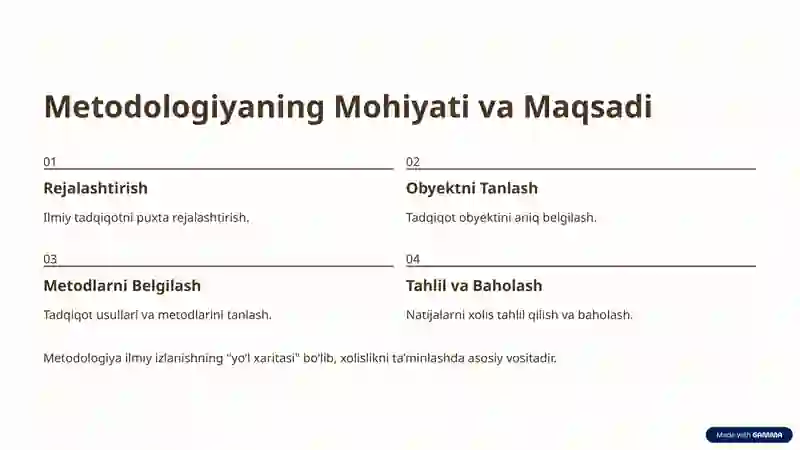 Metodologiyaning Mohiyati va Maqsadi

01

Rejalashtirish

Ilmiy tadqiqotni puxta rejalashtirish.

02

Obyektni Tanlash

Tadqiqot obyektini aniq belgilash.

03

Metodlarni Belgilash

Tadqiqot usullari va metodlarini tanlash.

04

Tahlil va Baholash

Natijalarni xolis tahlil qilish va baholash.

Metodologiya ilmiy izlanishning "yo'l xaritasi" bo'lib, xolislikni ta'minlashda asosiy vositadir.

Made with GAMMA